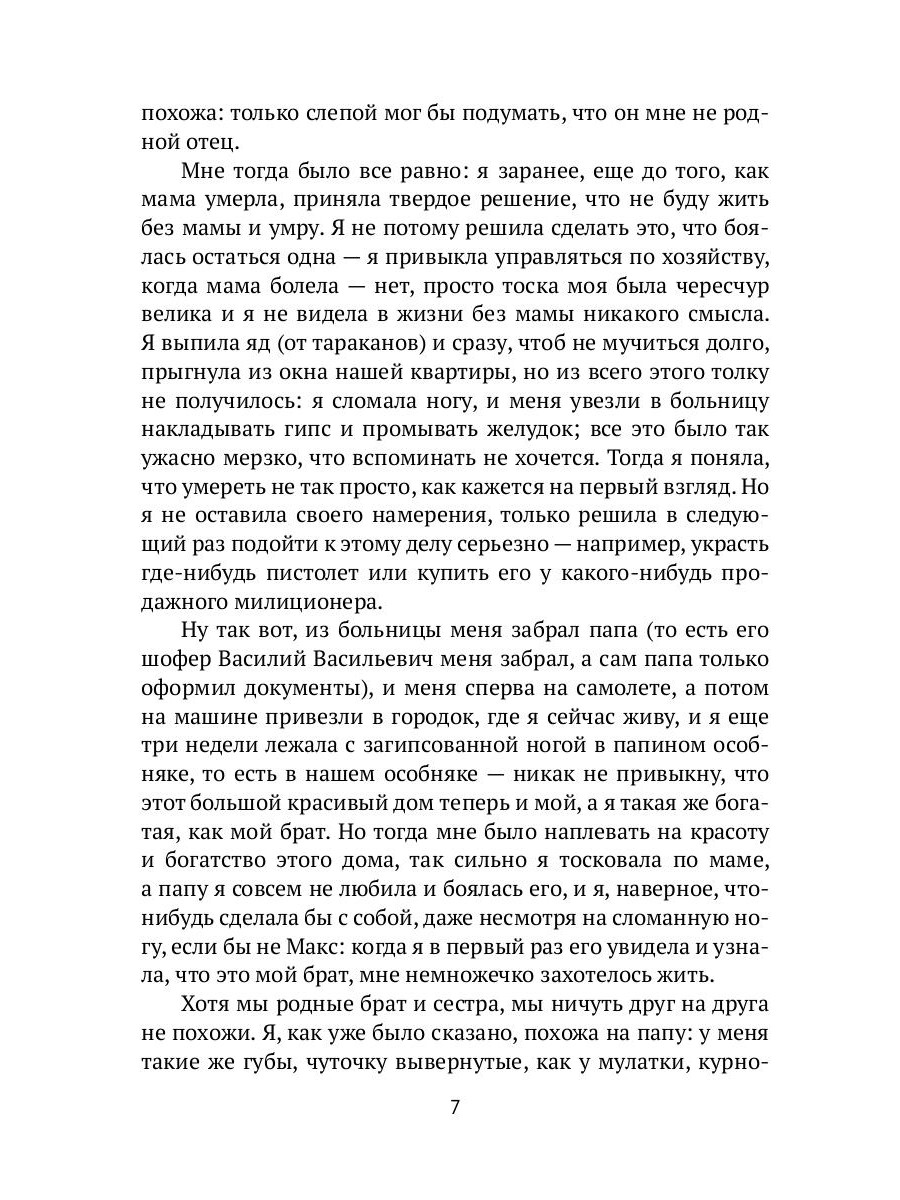 похожа: только слепой мог бы подумать, что он мне не родной отец.

Мне тогда было все равно: я заранее, еще до того, как мама умерла, приняла твердое решение, что не буду жить без мамы и умру. Я не потому решила сделать это, что боялась остаться одна — я привыкла управляться по хозяйству, когда мама болела — нет, просто тоска моя была чересчур велика и я не видела в жизни без мамы никакого смысла. Я выпила яд (от тараканов) и сразу, чтоб не мучиться долго, прыгнула из окна нашей квартиры, но из всего этого толку не получилось: я сломала ногу, и меня увезли в больницу накладывать гипс и промывать желудок; все это было так ужасно мерзко, что вспоминать не хочется. Тогда я поняла, что умереть не так просто, как кажется на первый взгляд. Но я не оставила своего намерения, только решила в следующий раз подойти к этому делу серьезно — например, украсть где-нибудь пистолет или купить его у какого-нибудь продажного милиционера.

Ну так вот, из больницы меня забрал папа (то есть его шофер Василий Васильевич меня забрал, а сам папа только оформил документы), и меня сперва на самолете, а потом на машине привезли в городок, где я сейчас живу, и я еще три недели лежала с загипсованной ногой в папином особняке, то есть в нашем особняке — никак не привыкну, что этот большой красивый дом теперь и мой, а я такая же богатая, как мой брат. Но тогда мне было наплевать на красоту и богатство этого дома, так сильно я тосковала по маме, а папу я совсем не любила и боялась его, и я, наверное, что-нибудь сделала бы с собой, даже несмотря на сломанную ногу, если бы не Макс: когда я в первый раз его увидела и узнала, что это мой брат, мне немножечко захотелось жить.

Хотя мы родные брат и сестра, мы ничуть друг на друга не похожи. Я, как уже было сказано, похожа на папу: у меня такие же губы, чуточку вывернутые, как у мулатки, курно-

7